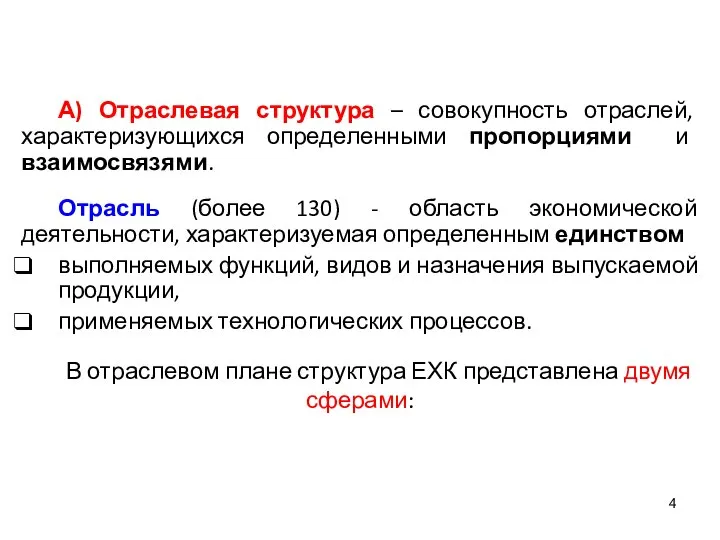 А) Отраслевая структура – совокупность отраслей, характеризующихся определенными пропорциями и взаимосвязями.

Отрасль (более 130) - область экономической деятельности, характеризуемая определенным единством

❑ выполняемых функций, видов и назначения выпускаемой продукции,

❑ применяемых технологических процессов.

В отраслевом плане структура ЕХК представлена двумя сферами:

4